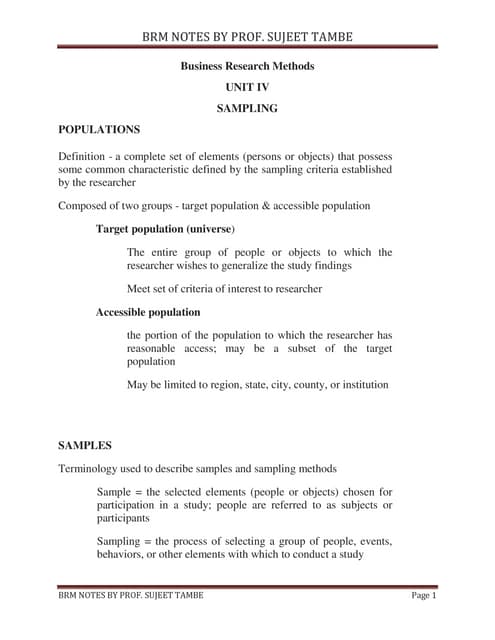 BRM NOTES BY PROF. SUJEET TAMBE

Business Research Methods

UNIT IV

SAMPLING

POPULATIONS

Definition - a complete set of elements (persons or objects) that possess some common characteristic defined by the sampling criteria established by the researcher

Composed of two groups - target population & accessible population

Target population (universe)

The entire group of people or objects to which the researcher wishes to generalize the study findings

Meet set of criteria of interest to researcher

Accessible population

the portion of the population to which the researcher has reasonable access; may be a subset of the target population

May be limited to region, state, city, county, or institution

SAMPLES

Terminology used to describe samples and sampling methods

Sample = the selected elements (people or objects) chosen for participation in a study; people are referred to as subjects or participants

Sampling = the process of selecting a group of people, events, behaviors, or other elements with which to conduct a study

BRM NOTES BY PROF. SUJEET TAMBE

Page 1